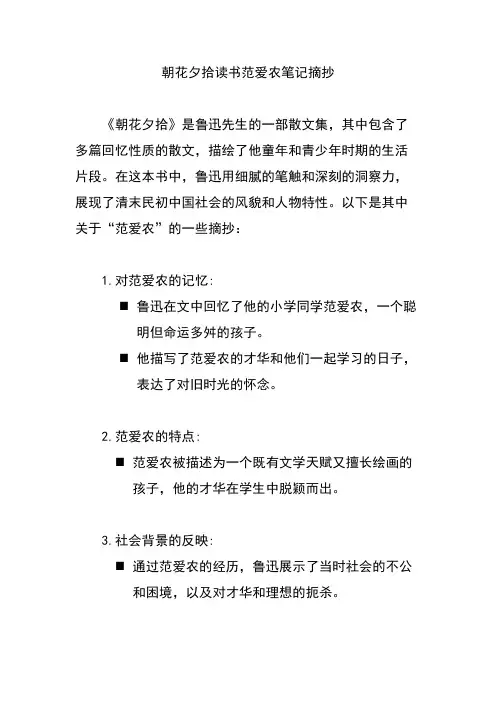 朝花夕拾读书范爱农笔记摘抄

《朝花夕拾》是鲁迅先生的一部散文集，其中包含了多篇回忆性质的散文，描绘了他童年和青少年时期的生活片段。在这本书中，鲁迅用细腻的笔触和深刻的洞察力，展现了清末民初中国社会的风貌和人物特性。以下是其中关于“范爱农”的一些摘抄：

1. 对范爱农的记忆：

■ 鲁迅在文中回忆了他的小学同学范爱农，一个聪明但命运多舛的孩子。

■ 他描写了范爱农的才华和他们一起学习的日子，表达了对旧时光的怀念。

2. 范爱农的特点：

■ 范爱农被描述为一个既有文学天赋又擅长绘画的孩子，他的才华在学生中脱颖而出。

3. 社会背景的反映：

■ 通过范爱农的经历，鲁迅展示了当时社会的不公和困境，以及对才华和理想的扼杀。